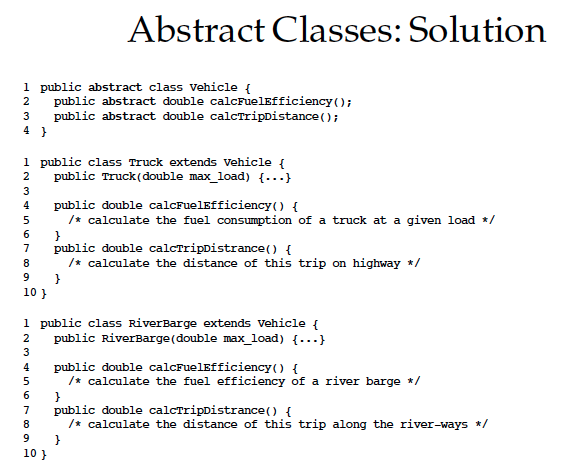 Abstract Classes: Solution

1 public abstract class Vehicle {
2   public abstract double calcFuelEfficiency();
3   public abstract double calcTripDistance();
4 }

1 public class Truck extends Vehicle {
2   public Truck(double max_load) {...}
3
4   public double calcFuelEfficiency() {
5     /* calculate the fuel consumption of a truck at a given load */
6   }
7   public double calcTripDistrance() {
8     /* calculate the distance of this trip on highway */
9   }
10 }

1 public class RiverBarge extends Vehicle {
2   public RiverBarge(double max_load) {...}
3
4   public double calcFuelEfficiency() {
5     /* calculate the fuel efficiency of a river barge */
6   }
7   public double calcTripDistrance() {
8     /* calculate the distance of this trip along the river-ways */
9   }
10 }